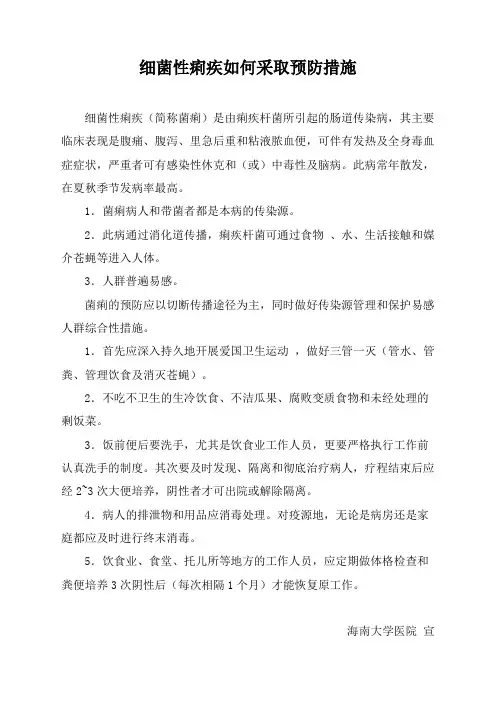 细菌性痢疾如何采取预防措施

细菌性痢疾（简称菌痢）是由痢疾杆菌所引起的肠道传染病，其主要临床表现是腹痛、腹泻、里急后重和粘液脓血便，可伴有发热及全身毒血症症状，严重者可有感染性休克和（或）中毒性及脑病。此病常年散发，在夏秋季节发病率最高。

1．菌痢病人和带菌者都是本病的传染源。

2．此病通过消化道传播，痢疾杆菌可通过食物 、水、生活接触和媒介苍蝇等进入人体。

3．人群普遍易感。

菌痢的预防应以切断传播途径为主，同时做好传染源管理和保护易感人群综合性措施。

1．首先应深入持久地开展爱国卫生运动 ，做好三管一灭（管水、管粪、管理饮食及消灭苍蝇）。

2．不吃不卫生的生冷饮食、不洁瓜果、腐败变质食物和未经处理的剩饭菜。

3．饭前便后要洗手，尤其是饮食业工作人员，更要严格执行工作前认真洗手的制度。其次要及时发现、隔离和彻底治疗病人，疗程结束后应经 2~3 次大便培养，阴性者才可出院或解除隔离。

4．病人的排泄物和用品应消毒处理。对疫源地，无论是病房还是家庭都应及时进行终末消毒。

5．饮食业、食堂、托儿所等地方的工作人员，应定期做体格检查和粪便培养 3 次阴性后（每次相隔 1 个月）才能恢复原工作。

海南大学医院 宣